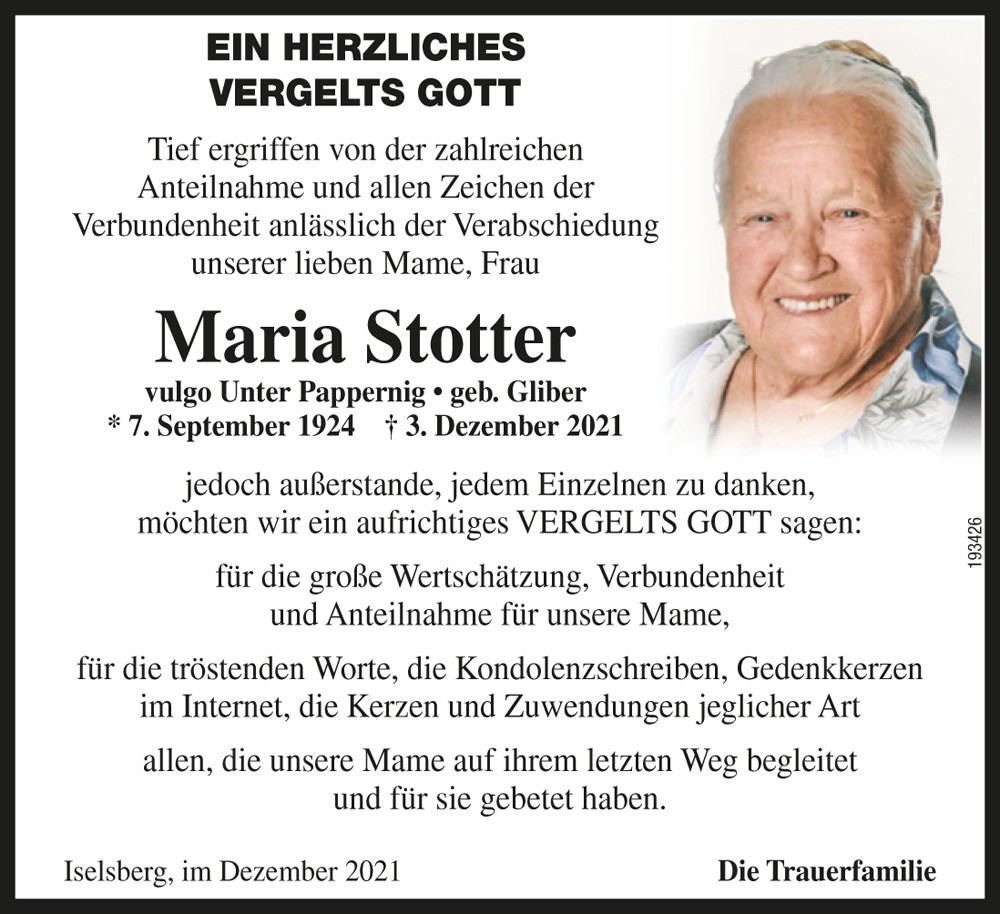 EIN HERZLICHES
VERGELTS GOTT

Tief ergriffen von der zahlreichen Anteilnahme und allen Zeichen der Verbundenheit anlässlich der Verabschiedung unserer lieben Mame, Frau

Maria Stotter

vulgo Unter Pappernig • geb. Gliber
* 7. September 1924 † 3. Dezember 2021

jedoch außerstande, jedem Einzelnen zu danken, möchten wir ein aufrichtiges VERGELTS GOTT sagen:

für die große Wertschätzung, Verbundenheit und Anteilnahme für unsere Mame,

für die tröstenden Worte, die Kondolenzschreiben, Gedenkkerzen im Internet, die Kerzen und Zuwendungen jeglicher Art

allen, die unsere Mame auf ihrem letzten Weg begleitet und für sie gebetet haben.

193426

Iselsberg, im Dezember 2021

Die Trauerfamilie